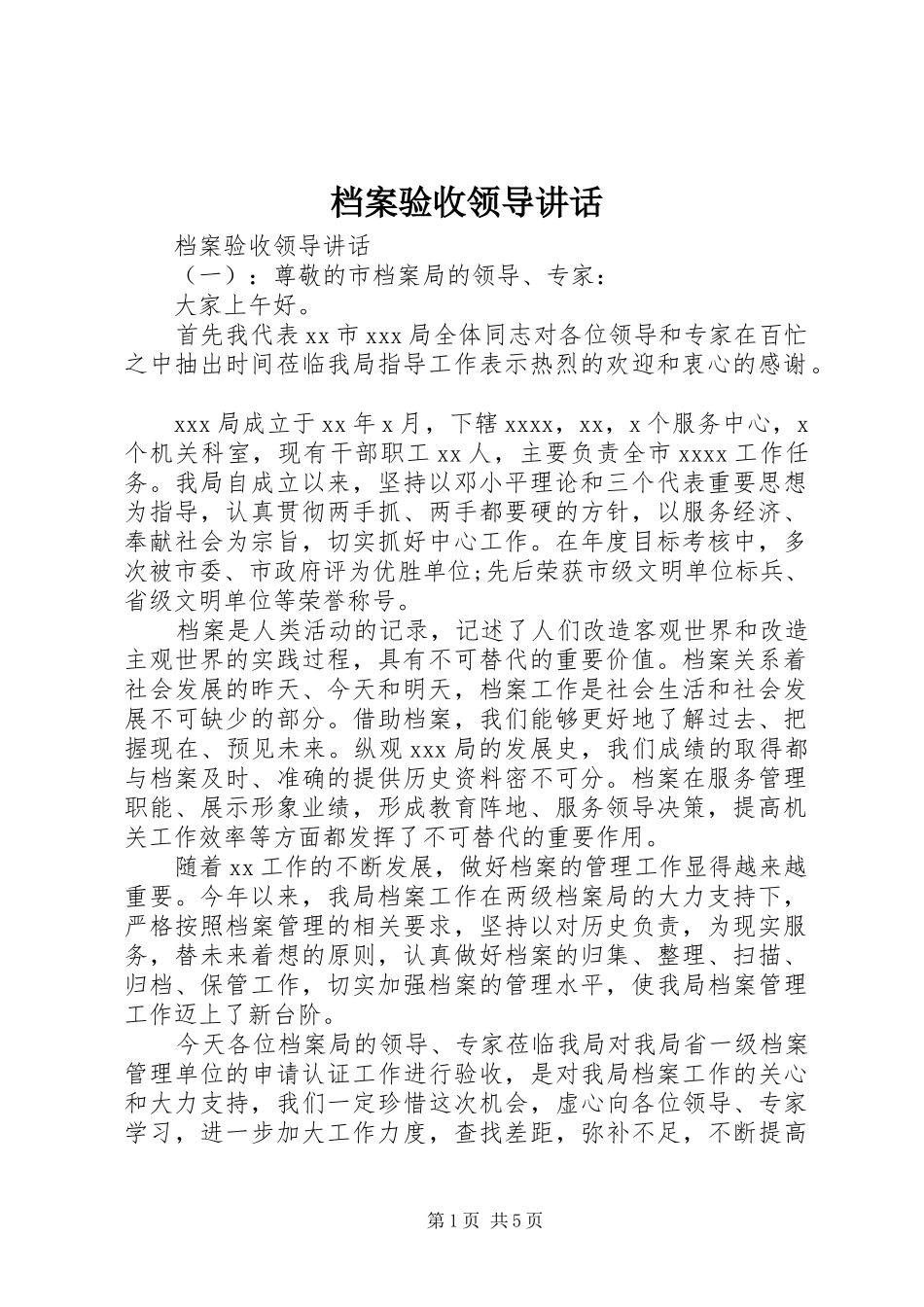 档案验收领导讲话

档案验收领导讲话

（一）：尊敬的市档案局的领导、专家：

大家上午好。

首先我代表xx市xxx局全体同志对各位领导和专家在百忙之中抽出时间莅临我局指导工作表示热烈的欢迎和衷心的感谢。

xxx局成立于xx年x月，下辖xxxx，xx，x个服务中心，x个机关科室，现有干部职工xx人，主要负责全市xxxx工作任务。我局自成立以来，坚持以邓小平理论和三个代表重要思想为指导，认真贯彻两手抓、两手都要硬的方针，以服务经济、奉献社会为宗旨，切实抓好中心工作。在年度目标考核中，多次被市委、市政府评为优胜单位;先后荣获市级文明单位标兵、省级文明单位等荣誉称号。

档案是人类活动的记录，记述了人们改造客观世界和改造主观世界的实践过程，具有不可替代的重要价值。档案关系着社会发展的昨天、今天和明天，档案工作是社会生活和社会发展不可缺少的部分。借助档案，我们能够更好地了解过去、把握现在、预见未来。纵观xxx局的发展史，我们成绩的取得都与档案及时、准确的提供历史资料密不可分。档案在服务管理职能、展示形象业绩，形成教育阵地、服务领导决策，提高机关工作效率等方面都发挥了不可替代的重要作用。

随着xx工作的不断发展，做好档案的管理工作显得越来越重要。今年以来，我局档案工作在两级档案局的大力支持下，严格按照档案管理的相关要求，坚持以对历史负责，为现实服务，替未来着想的原则，认真做好档案的归集、整理、扫描、归档、保管工作，切实加强档案的管理水平，使我局档案管理工作迈上了新台阶。

今天各位档案局的领导、专家莅临我局对我局省一级档案管理单位的申请认证工作进行验收，是对我局档案工作的关心和大力支持，我们一定珍惜这次机会，虚心向各位领导、专家学习，进一步加大工作力度，查找差距，弥补不足，不断提高

第1页 共5页